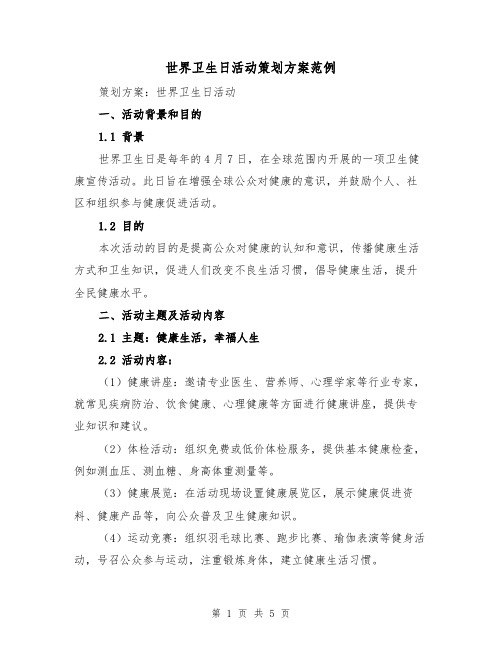 世界卫生日活动策划方案范例

策划方案：世界卫生日活动

一、活动背景和目的

1.1 背景

世界卫生日是每年的4月7日，在全球范围内开展的一项卫生健康宣传活动。此日旨在增强全球公众对健康的意识，并鼓励个人、社区和组织参与健康促进活动。

1.2 目的

本次活动的目的是提高公众对健康的认知和意识，传播健康生活方式和卫生知识，促进人们改变不良生活习惯，倡导健康生活，提升全民健康水平。

二、活动主题及活动内容

2.1 主题：健康生活，幸福人生

2.2 活动内容：

（1）健康讲座：邀请专业医生、营养师、心理学家等行业专家，就常见疾病防治、饮食健康、心理健康等方面进行健康讲座，提供专业知识和建议。

（2）体检活动：组织免费或低价体检服务，提供基本健康检查，例如测血压、测血糖、身高体重测量等。

（3）健康展览：在活动现场设置健康展览区，展示健康促进资料、健康产品等，向公众普及卫生健康知识。

（4）运动竞赛：组织羽毛球比赛、跑步比赛、瑜伽表演等健身活动，号召公众参与运动，注重锻炼身体，建立健康生活习惯。

第 1 页 共 5 页